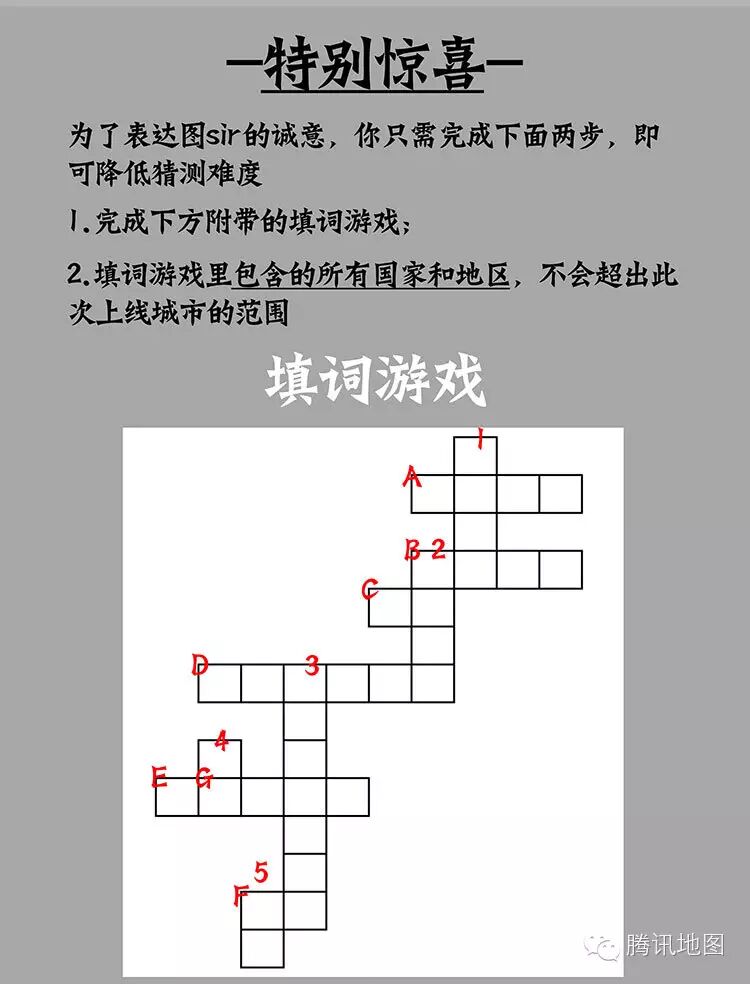 —特别惊喜—

为了表达图sir的诚意，你只需完成下面两步，即可降低猜测难度

1.完成下方附带的填词游戏；

2.填词游戏里包含的所有国家和地区，不会超出此次上线城市的范围

填词游戏

1
A
B 2
C
D 3
4
E G
5
F

腾讯地图